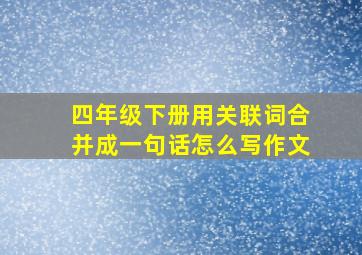 四年级下册用关联词合并成一句话怎么写作文